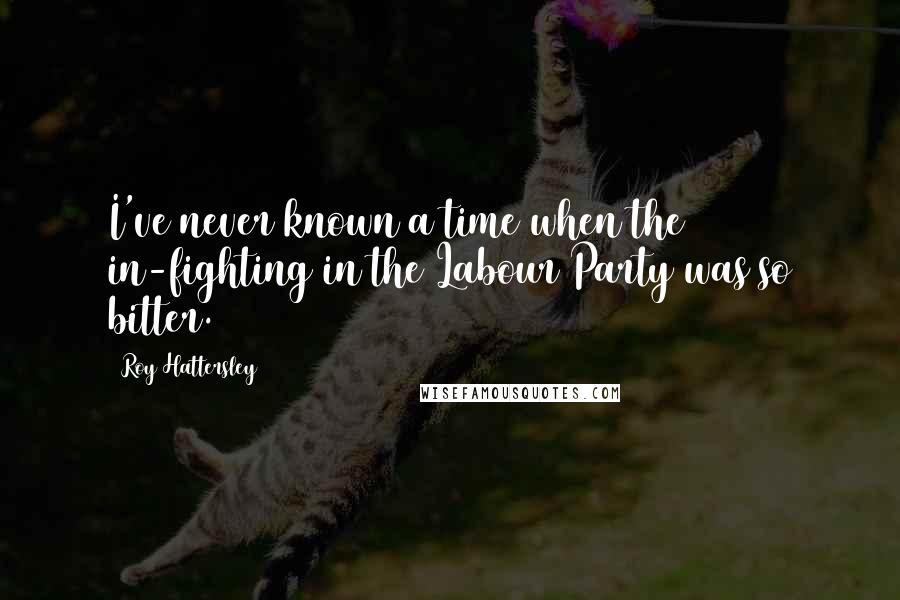 I've never known a time when the in-fighting in the Labour Party was so bitter.

Roy Hattersley

WISEFAMOUSQUOTES.COM